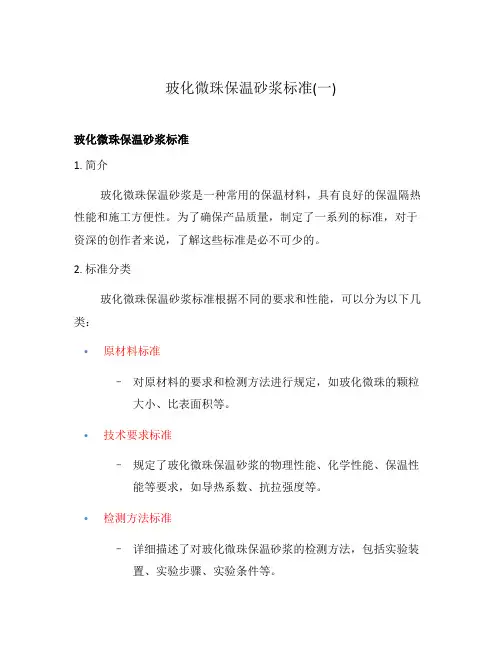 玻化微珠保温砂浆标准(一)

玻化微珠保温砂浆标准

1. 简介

玻化微珠保温砂浆是一种常用的保温材料，具有良好的保温隔热性能和施工方便性。为了确保产品质量，制定了一系列的标准，对于资深的创作者来说，了解这些标准是必不可少的。

2. 标准分类

玻化微珠保温砂浆标准根据不同的要求和性能，可以分为以下几类：

• 原材料标准

– 对原材料的要求和检测方法进行规定，如玻化微珠的颗粒大小、比表面积等。

• 技术要求标准

– 规定了玻化微珠保温砂浆的物理性能、化学性能、保温性能等要求，如导热系数、抗拉强度等。

• 检测方法标准

– 详细描述了对玻化微珠保温砂浆的检测方法，包括实验装置、实验步骤、实验条件等。